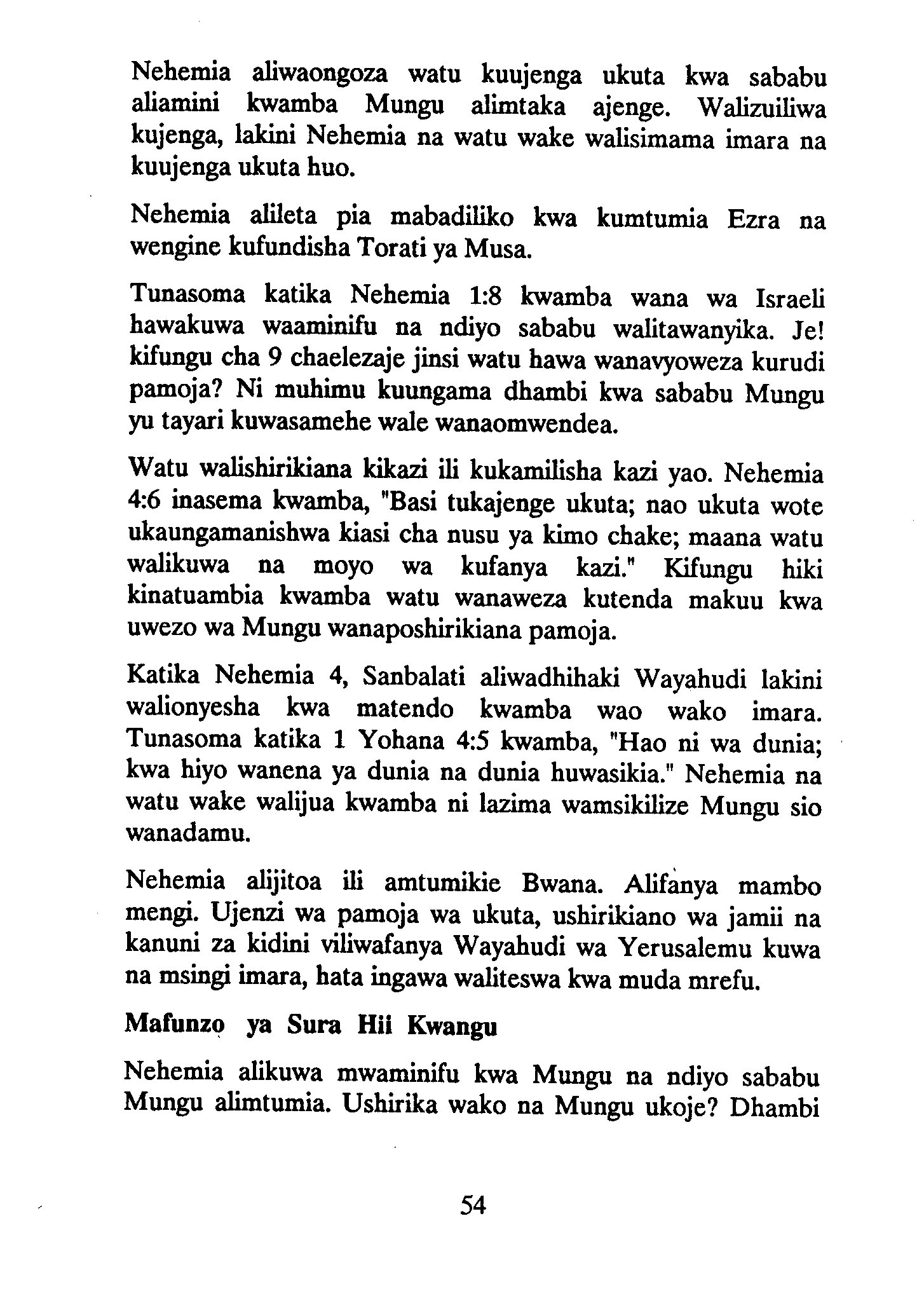 Nehemia aliwaongoza watu kuujenga ukuta kwa sababu aliamini kwamba Mungu alimtaka ajenge. Walizuiliwa kujenga, lakini Nehemia na watu wake walisimama imara na kuujenga ukuta huo.

Nehemia alileta pia mabadiliko kwa kumtumia Ezra na wengine kufundisha Torati ya Musa.

Tunasoma katika Nehemia 1:8 kwamba wana wa Israeli hawakuwa waaminifu na ndiyo sababu walitawanyika. Je! kifungu cha 9 chaelezaje jinsi watu hawa wanavyoweza kurudi pamoja? Ni muhimu kuungama dhambi kwa sababu Mungu yu tayari kuwasamehe wale wanaomwendea.

Watu walishirikiana kikazi ili kukamilisha kazi yao. Nehemia 4:6 inasema kwamba, "Basi tukajenge ukuta; nao ukuta wote ukaungamanishwa kiasi cha nusu ya kimo chake; maana watu walikuwa na moyo wa kufanya kazi." Kifungu hiki kinatuambia kwamba watu wanaweza kutenda makuu kwa uwezo wa Mungu wanaposhirikiana pamoja.

Katika Nehemia 4, Sanbalati aliwadhihaki Wayahudi lakini walionyesha kwa matendo kwamba wao wako imara. Tunasoma katika 1 Yohana 4:5 kwamba, "Hao ni wa dunia; kwa hiyo wanena ya dunia na dunia huwasikia." Nehemia na watu wake walijua kwamba ni lazima wamsikilize Mungu sio wanadamu.

Nehemia alijitoa ili amtumikie Bwana. Alifanya mambo mengi. Ujenzi wa pamoja wa ukuta, ushirikiano wa jamii na kanuni za kidini viliwafanya Wayahudi wa Yerusalemu kuwa na msingi imara, hata ingawa waliteswa kwa muda mrefu.

Mafunzo ya Sura Hii Kwangu

Nehemia alikuwa mwaminifu kwa Mungu na ndiyo sababu Mungu alimtumia. Ushirika wako na Mungu ukoje? Dhambi

54